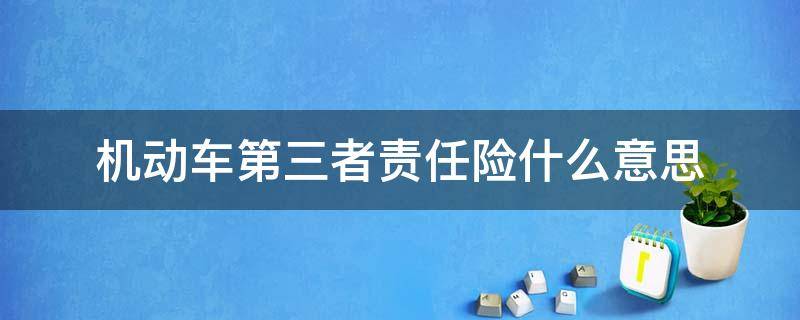 机动车第三者责任险什么意思